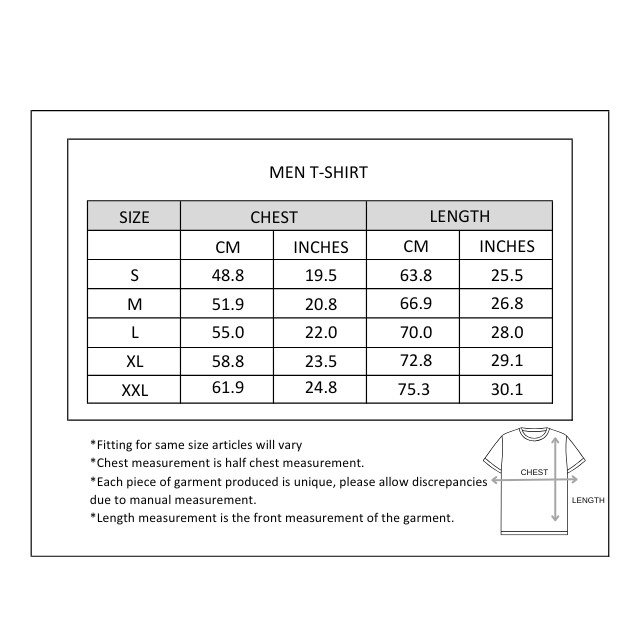 MEN T-SHIRT

| SIZE | CHEST | | LENGTH | |
|---|---|---|---|---|
| | CM | INCHES | CM | INCHES |
| S | 48.8 | 19.5 | 63.8 | 25.5 |
| M | 51.9 | 20.8 | 66.9 | 26.8 |
| L | 55.0 | 22.0 | 70.0 | 28.0 |
| XL | 58.8 | 23.5 | 72.8 | 29.1 |
| XXL | 61.9 | 24.8 | 75.3 | 30.1 |

*Fitting for same size articles will vary
*Chest measurement is half chest measurement.
*Each piece of garment produced is unique, please allow discrepancies due to manual measurement.
*Length measurement is the front measurement of the garment.

CHEST
LENGTH